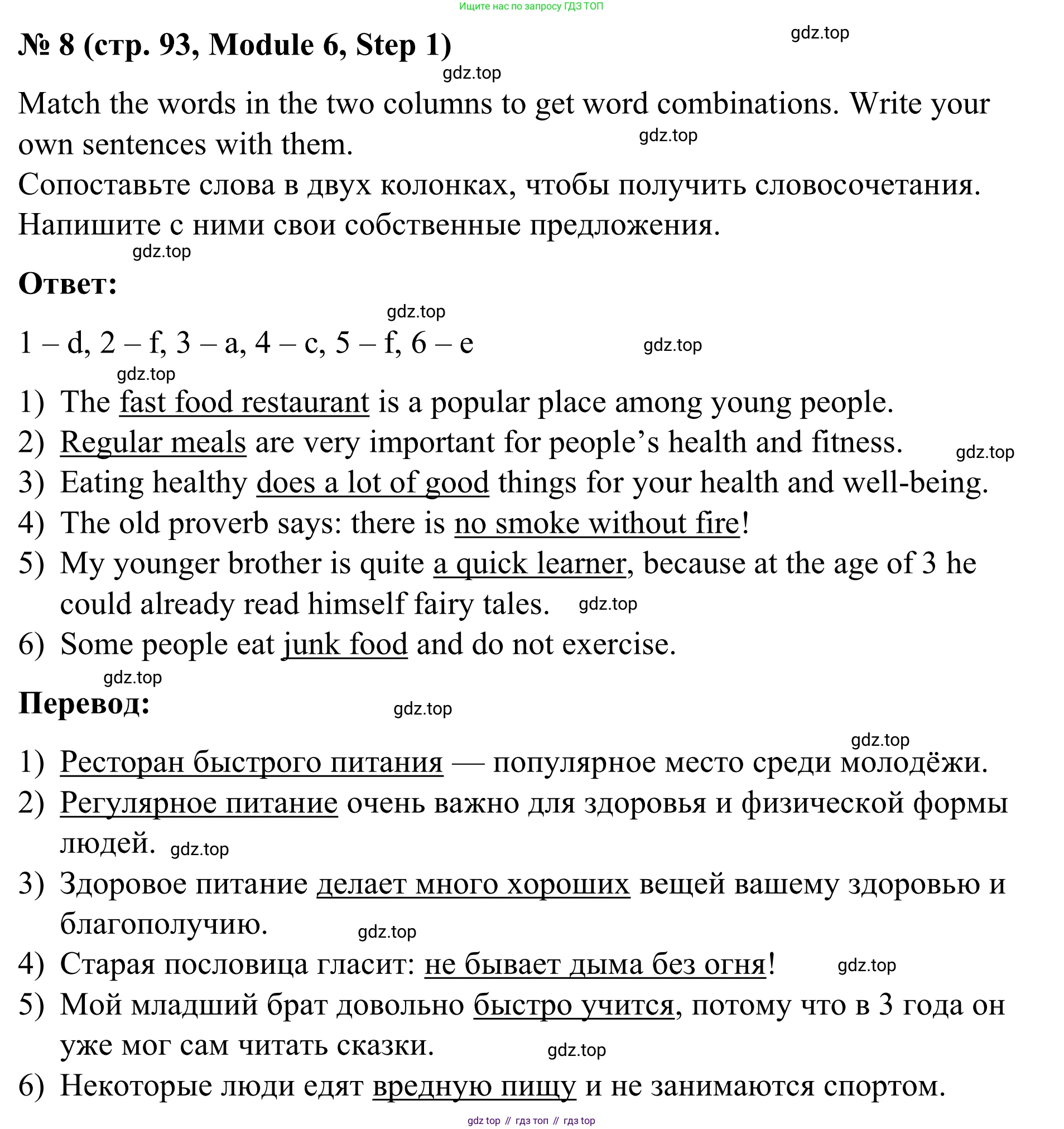 Ищите нас по запросу ГДЗ ТОП

№ 8 (стр. 93, Module 6, Step 1)

gdz.top

gdz.top

Match the words in the two columns to get word combinations. Write your own sentences with them.

gdz.top

Сопоставьте слова в двух колонках, чтобы получить словосочетания. Напишите с ними свои собственные предложения.

gdz.top

Ответ:

gdz.top

1 – d, 2 – f, 3 – a, 4 – c, 5 – f, 6 – e

gdz.top

gdz.top

1) The fast food restaurant is a popular place among young people.
2) Regular meals are very important for people’s health and fitness.
gdz.top
3) Eating healthy does a lot of good things for your health and well-being.
4) The old proverb says: there is no smoke without fire!
5) My younger brother is quite a quick learner, because at the age of 3 he could already read himself fairy tales.
gdz.top
6) Some people eat junk food and do not exercise.

gdz.top

Перевод:

gdz.top

gdz.top

1) Ресторан быстрого питания — популярное место среди молодёжи.
2) Регулярное питание очень важно для здоровья и физической формы людей.
gdz.top
3) Здоровое питание делает много хороших вещей вашему здоровью и благополучию.
gdz.top
4) Старая пословица гласит: не бывает дыма без огня!
gdz.top
5) Мой младший брат довольно быстро учится, потому что в 3 года он уже мог сам читать сказки.
gdz.top
6) Некоторые люди едят вредную пищу и не занимаются спортом.

gdz top // гдз топ // гдз top